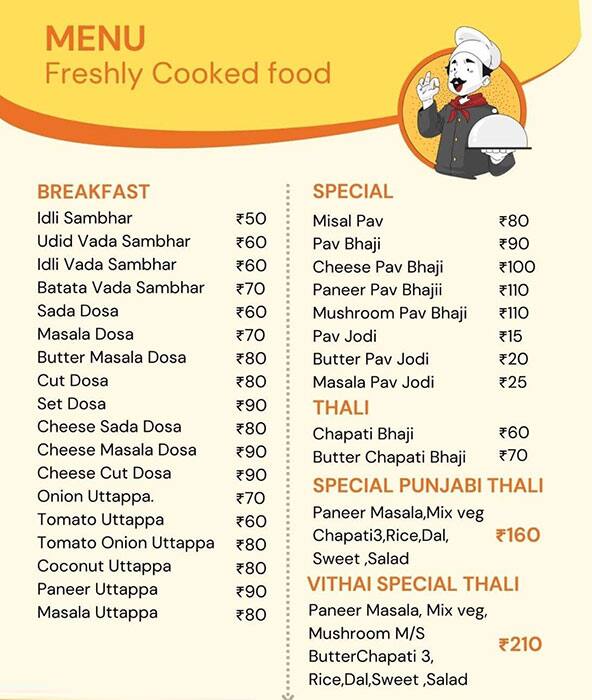 MENU
Freshly Cooked food

BREAKFAST

| | |
|---|---|
| Idli Sambhar | ₹50 |
| Udid Vada Sambhar | ₹60 |
| Idli Vada Sambhar | ₹60 |
| Batata Vada Sambhar | ₹70 |
| Sada Dosa | ₹60 |
| Masala Dosa | ₹70 |
| Butter Masala Dosa | ₹80 |
| Cut Dosa | ₹80 |
| Set Dosa | ₹90 |
| Cheese Sada Dosa | ₹80 |
| Cheese Masala Dosa | ₹90 |
| Cheese Cut Dosa | ₹90 |
| Onion Uttappa. | ₹70 |
| Tomato Uttappa | ₹60 |
| Tomato Onion Uttappa | ₹80 |
| Coconut Uttappa | ₹80 |
| Paneer Uttappa | ₹90 |
| Masala Uttappa | ₹80 |

SPECIAL

| | |
|---|---|
| Misal Pav | ₹80 |
| Pav Bhaji | ₹90 |
| Cheese Pav Bhaji | ₹100 |
| Paneer Pav Bhajii | ₹110 |
| Mushroom Pav Bhaji | ₹110 |
| Pav Jodi | ₹15 |
| Butter Pav Jodi | ₹20 |
| Masala Pav Jodi | ₹25 |

THALI

| | |
|---|---|
| Chapati Bhaji | ₹60 |
| Butter Chapati Bhaji | ₹70 |

SPECIAL PUNJABI THALI
Paneer Masala,Mix veg Chapati3,Rice,Dal, Sweet ,Salad ₹160

VITHAI SPECIAL THALI
Paneer Masala, Mix veg, Mushroom M/S ButterChapati 3, Rice,Dal,Sweet ,Salad ₹210